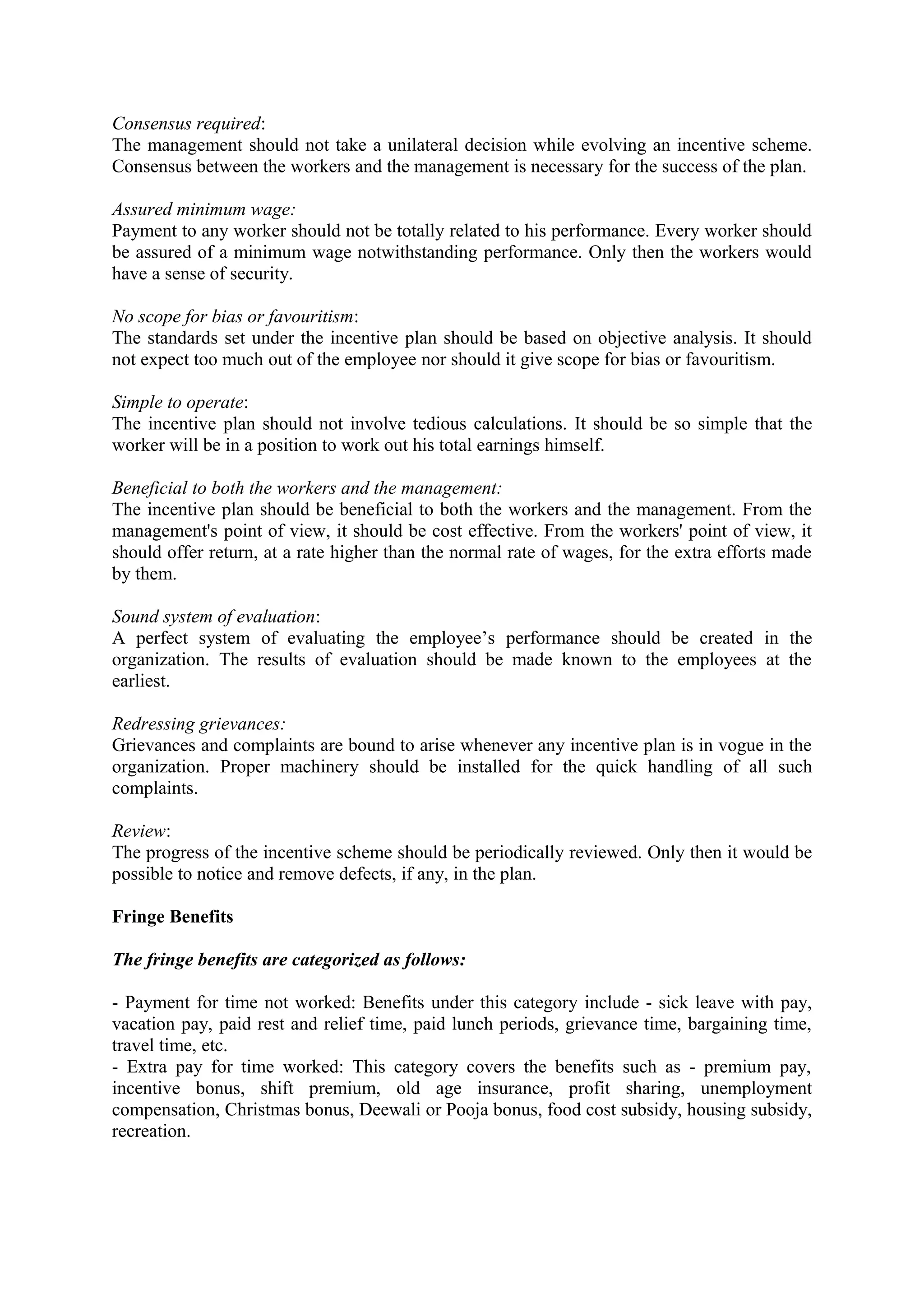 Consensus required:
The management should not take a unilateral decision while evolving an incentive scheme. Consensus between the workers and the management is necessary for the success of the plan.

Assured minimum wage:
Payment to any worker should not be totally related to his performance. Every worker should be assured of a minimum wage notwithstanding performance. Only then the workers would have a sense of security.

No scope for bias or favouritism:
The standards set under the incentive plan should be based on objective analysis. It should not expect too much out of the employee nor should it give scope for bias or favouritism.

Simple to operate:
The incentive plan should not involve tedious calculations. It should be so simple that the worker will be in a position to work out his total earnings himself.

Beneficial to both the workers and the management:
The incentive plan should be beneficial to both the workers and the management. From the management's point of view, it should be cost effective. From the workers' point of view, it should offer return, at a rate higher than the normal rate of wages, for the extra efforts made by them.

Sound system of evaluation:
A perfect system of evaluating the employee’s performance should be created in the organization. The results of evaluation should be made known to the employees at the earliest.

Redressing grievances:
Grievances and complaints are bound to arise whenever any incentive plan is in vogue in the organization. Proper machinery should be installed for the quick handling of all such complaints.

Review:
The progress of the incentive scheme should be periodically reviewed. Only then it would be possible to notice and remove defects, if any, in the plan.

Fringe Benefits

The fringe benefits are categorized as follows:

- Payment for time not worked: Benefits under this category include - sick leave with pay, vacation pay, paid rest and relief time, paid lunch periods, grievance time, bargaining time, travel time, etc.
- Extra pay for time worked: This category covers the benefits such as - premium pay, incentive bonus, shift premium, old age insurance, profit sharing, unemployment compensation, Christmas bonus, Deewali or Pooja bonus, food cost subsidy, housing subsidy, recreation.